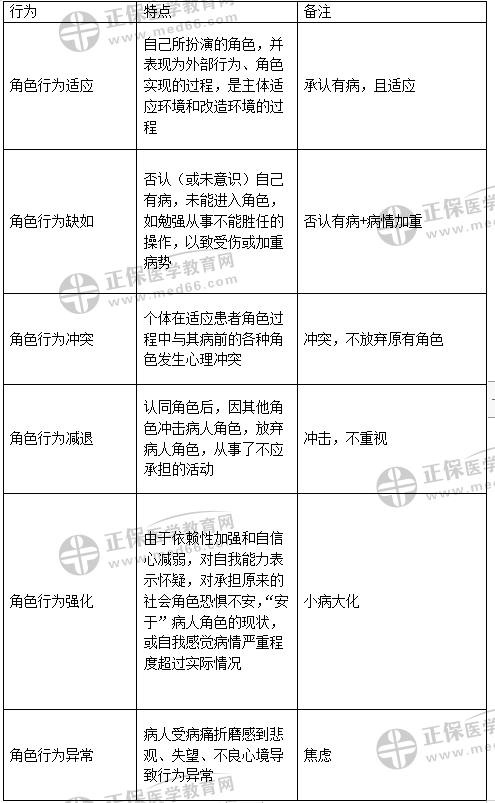 | 行为 | 特点 | 备注 |
|---|---|---|
| 角色行为适应 | 自己所扮演的角色，并表现为外部行为、角色实现的过程，是主体适应环境和改造环境的过程 | 承认有病，且适应 |
| 角色行为缺如 | 否认（或未意识）自己有病，未能进入角色，如勉强从事不能胜任的操作，以致受伤或加重病势 | 否认有病+病情加重 |
| 角色行为冲突 | 个体在适应患者角色过程中与其病前的各种角色发生心理冲突 | 冲突，不放弃原有角色 |
| 角色行为减退 | 认同角色后，因其他角色冲击病人角色，放弃病人角色，从事了不应承担的活动 | 冲击，不重视 |
| 角色行为强化 | 由于依赖性加强和自信心减弱，对自我能力表示怀疑，对承担原来的社会角色恐惧不安，“安于”病人角色的现状，或自我感觉病情严重程度超过实际情况 | 小病大化 |
| 角色行为异常 | 病人受病痛折磨感到悲观、失望、不良心境导致行为异常 | 焦虑 |

正保医学教育网 www.med66.com